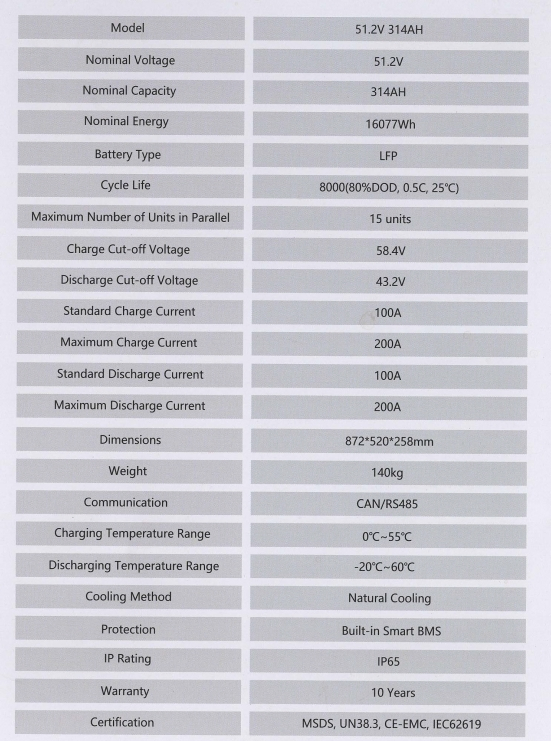 | Model | 51.2V 314AH |
|---|---|
| Nominal Voltage | 51.2V |
| Nominal Capacity | 314AH |
| Nominal Energy | 16077Wh |
| Battery Type | LFP |
| Cycle Life | 8000(80%DOD, 0.5C, 25℃) |
| Maximum Number of Units in Parallel | 15 units |
| Charge Cut-off Voltage | 58.4V |
| Discharge Cut-off Voltage | 43.2V |
| Standard Charge Current | 100A |
| Maximum Charge Current | 200A |
| Standard Discharge Current | 100A |
| Maximum Discharge Current | 200A |
| Dimensions | 872\*520\*258mm |
| Weight | 140kg |
| Communication | CAN/RS485 |
| Charging Temperature Range | 0℃~55℃ |
| Discharging Temperature Range | -20℃~60℃ |
| Cooling Method | Natural Cooling |
| Protection | Built-in Smart BMS |
| IP Rating | IP65 |
| Warranty | 10 Years |
| Certification | MSDS, UN38.3, CE-EMC, IEC62619 |